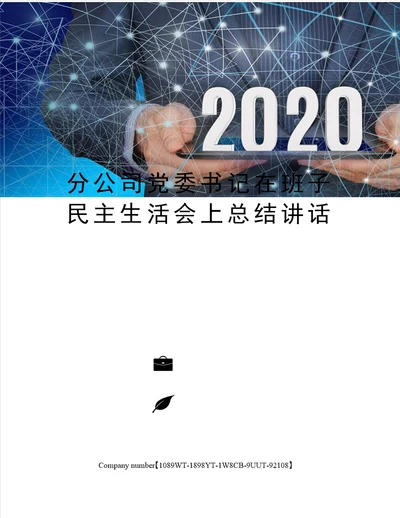 2020

分公司党委书记在班子民主生活会上总结讲话

Company number【1089WT-1898YT-1W8CB-9UUT-92108】